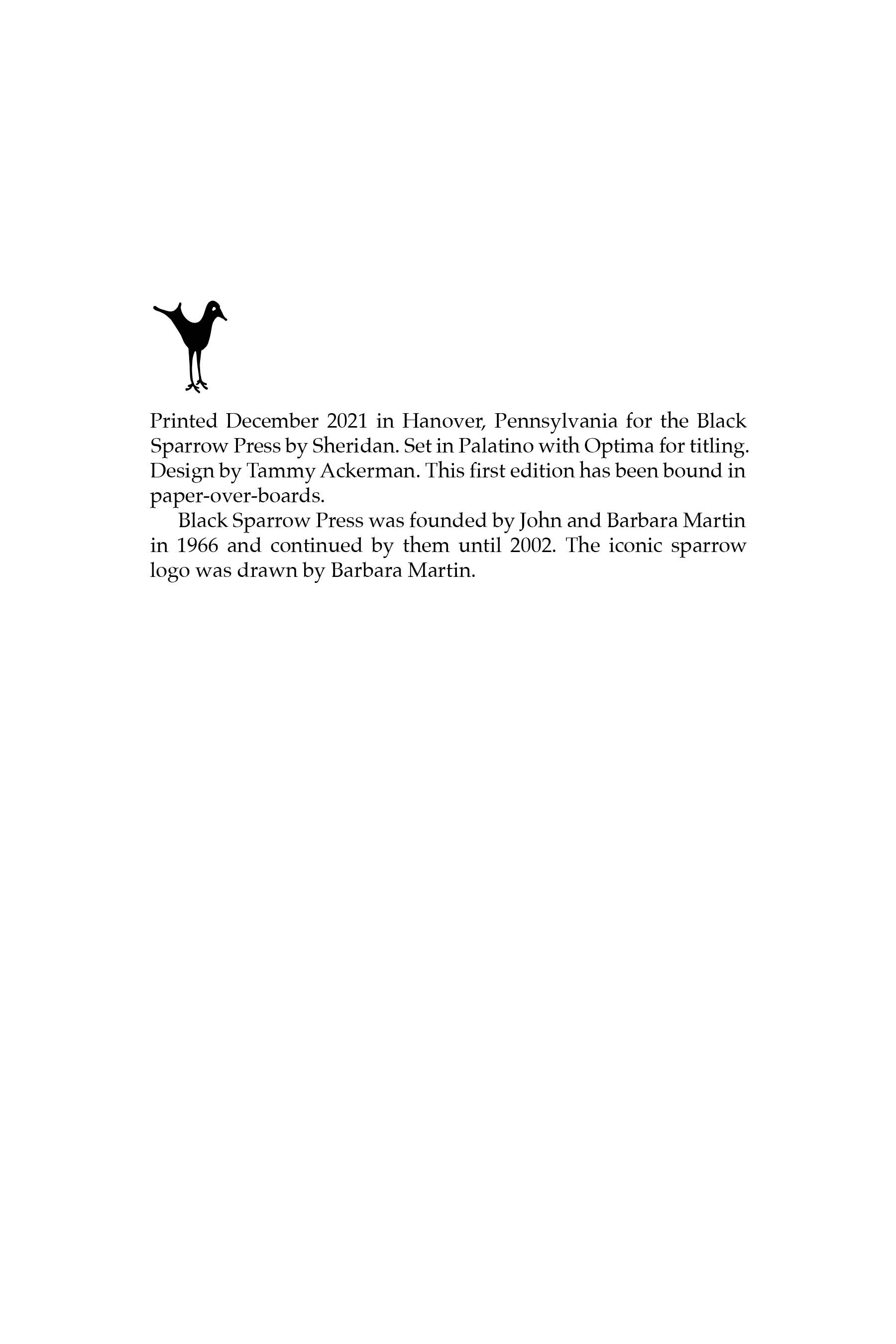 Printed December 2021 in Hanover, Pennsylvania for the Black Sparrow Press by Sheridan. Set in Palatino with Optima for titling. Design by Tammy Ackerman. This first edition has been bound in paper-over-boards.

Black Sparrow Press was founded by John and Barbara Martin in 1966 and continued by them until 2002. The iconic sparrow logo was drawn by Barbara Martin.